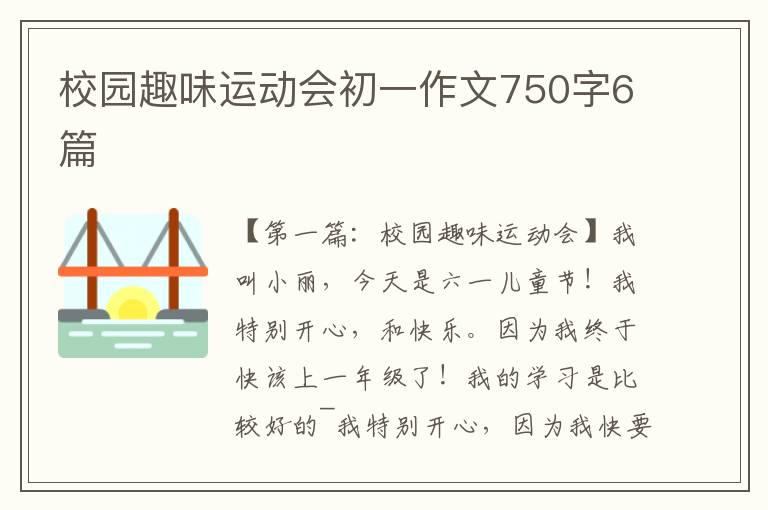 校园趣味运动会初一作文750字6篇

【第一篇：校园趣味运动会】我叫小丽，今天是六一儿童节！我特别开心，和快乐。因为我终于快该上一年级了！我的学习是比较好的¯我特别开心，因为我快要